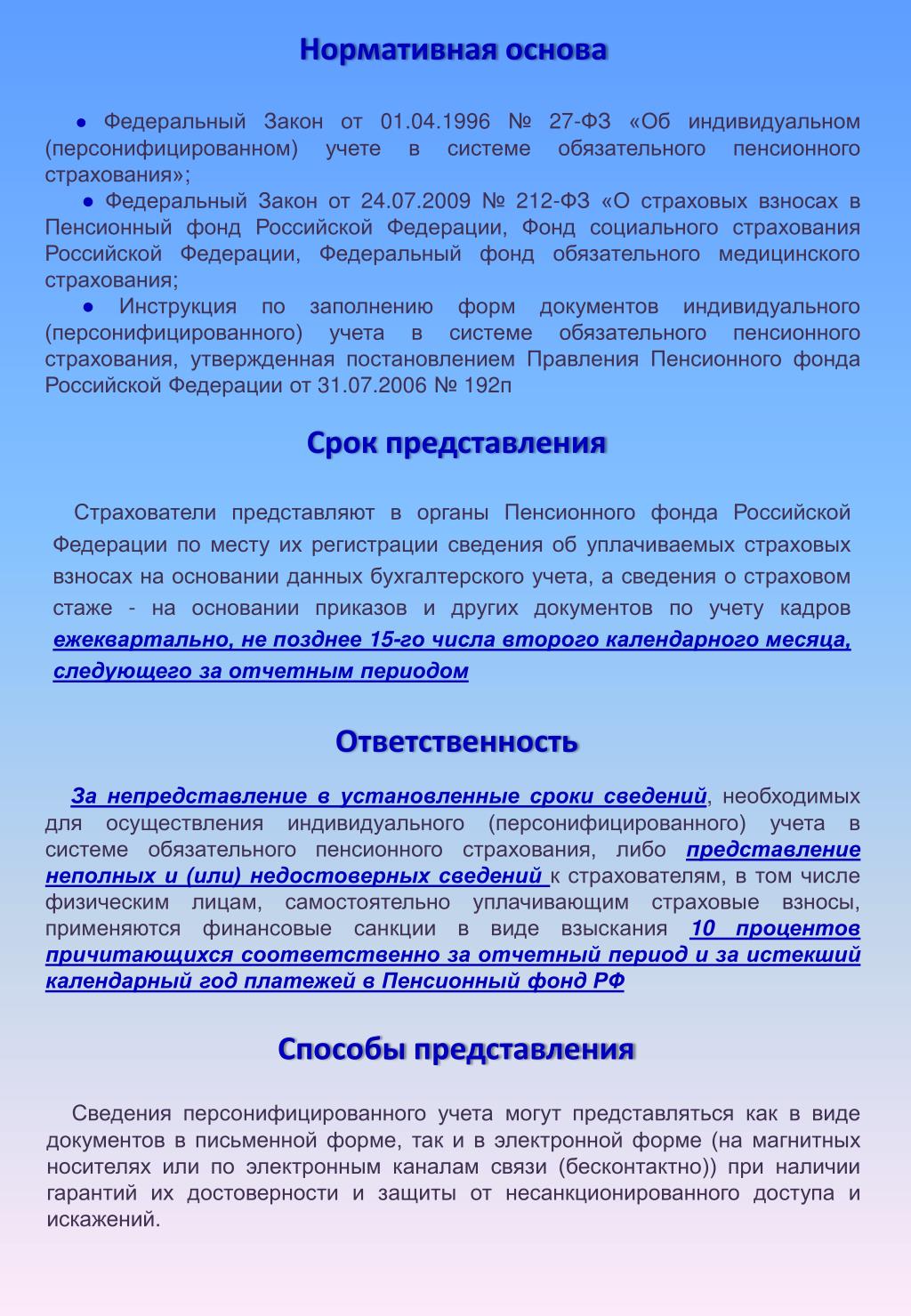 Нормативная основа

● Федеральный Закон от 01.04.1996 № 27-ФЗ «Об индивидуальном (персонифицированном) учете в системе обязательного пенсионного страхования»;

● Федеральный Закон от 24.07.2009 № 212-ФЗ «О страховых взносах в Пенсионный фонд Российской Федерации, Фонд социального страхования Российской Федерации, Федеральный фонд обязательного медицинского страхования;

● Инструкция по заполнению форм документов индивидуального (персонифицированного) учета в системе обязательного пенсионного страхования, утвержденная постановлением Правления Пенсионного фонда Российской Федерации от 31.07.2006 № 192п

Срок представления

Страхователи представляют в органы Пенсионного фонда Российской Федерации по месту их регистрации сведения об уплачиваемых страховых взносах на основании данных бухгалтерского учета, а сведения о страховом стаже - на основании приказов и других документов по учету кадров ежеквартально, не позднее 15-го числа второго календарного месяца, следующего за отчетным периодом

Ответственность

За непредставление в установленные сроки сведений, необходимых для осуществления индивидуального (персонифицированного) учета в системе обязательного пенсионного страхования, либо представление неполных и (или) недостоверных сведений к страхователям, в том числе физическим лицам, самостоятельно уплачивающим страховые взносы, применяются финансовые санкции в виде взыскания 10 процентов причитающихся соответственно за отчетный период и за истекший календарный год платежей в Пенсионный фонд РФ

Способы представления

Сведения персонифицированного учета могут представляться как в виде документов в письменной форме, так и в электронной форме (на магнитных носителях или по электронным каналам связи (бесконтактно)) при наличии гарантий их достоверности и защиты от несанкционированного доступа и искажений.